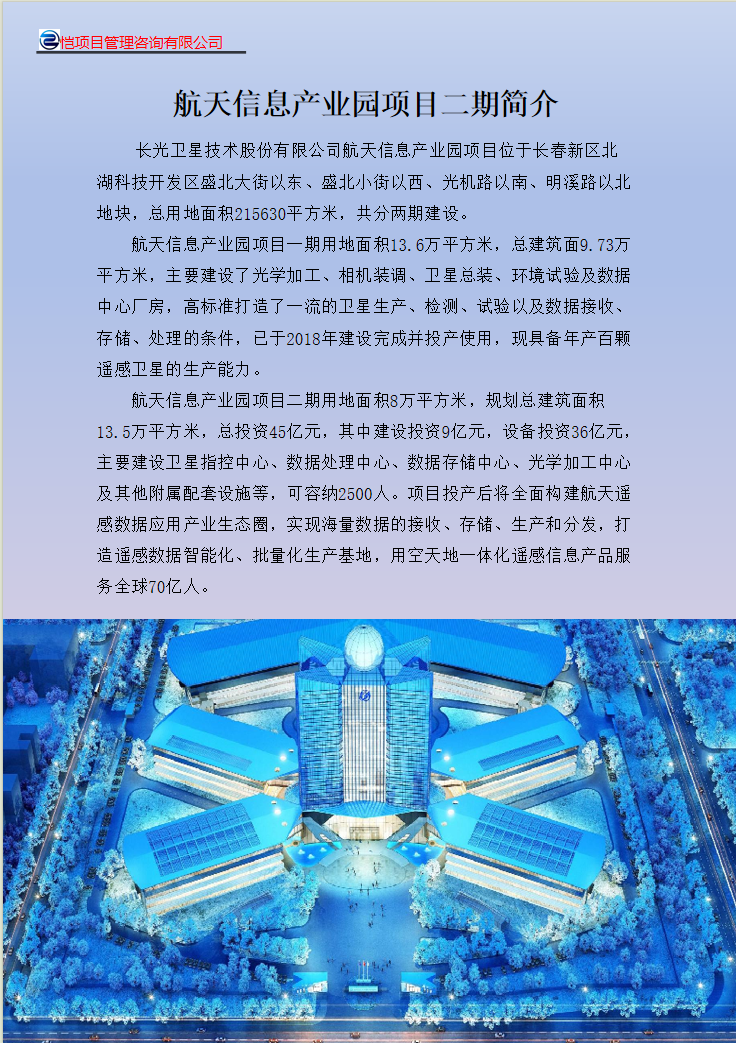 怡项目管理咨询有限公司

航天信息产业园项目二期简介

长光卫星技术股份有限公司航天信息产业园项目位于长春新区北湖科技开发区盛北大街以东、盛北小街以西、光机路以南、明溪路以北地块，总用地面积215630平方米，共分两期建设。

航天信息产业园项目一期用地面积13.6万平方米，总建筑面9.73万平方米，主要建设了光学加工、相机装调、卫星总装、环境试验及数据中心厂房，高标准打造了一流的卫星生产、检测、试验以及数据接收、存储、处理的条件，已于2018年建设完成并投产使用，现具备年产百颗遥感卫星的生产能力。

航天信息产业园项目二期用地面积8万平方米，规划总建筑面积13.5万平方米，总投资45亿元，其中建设投资9亿元，设备投资36亿元，主要建设卫星指控中心、数据处理中心、数据存储中心、光学加工中心及其他附属配套设施等，可容纳2500人。项目投产后将全面构建航天遥感数据应用产业生态圈，实现海量数据的接收、存储、生产和分发，打造遥感数据智能化、批量化生产基地，用空天地一体化遥感信息产品服务全球70亿人。